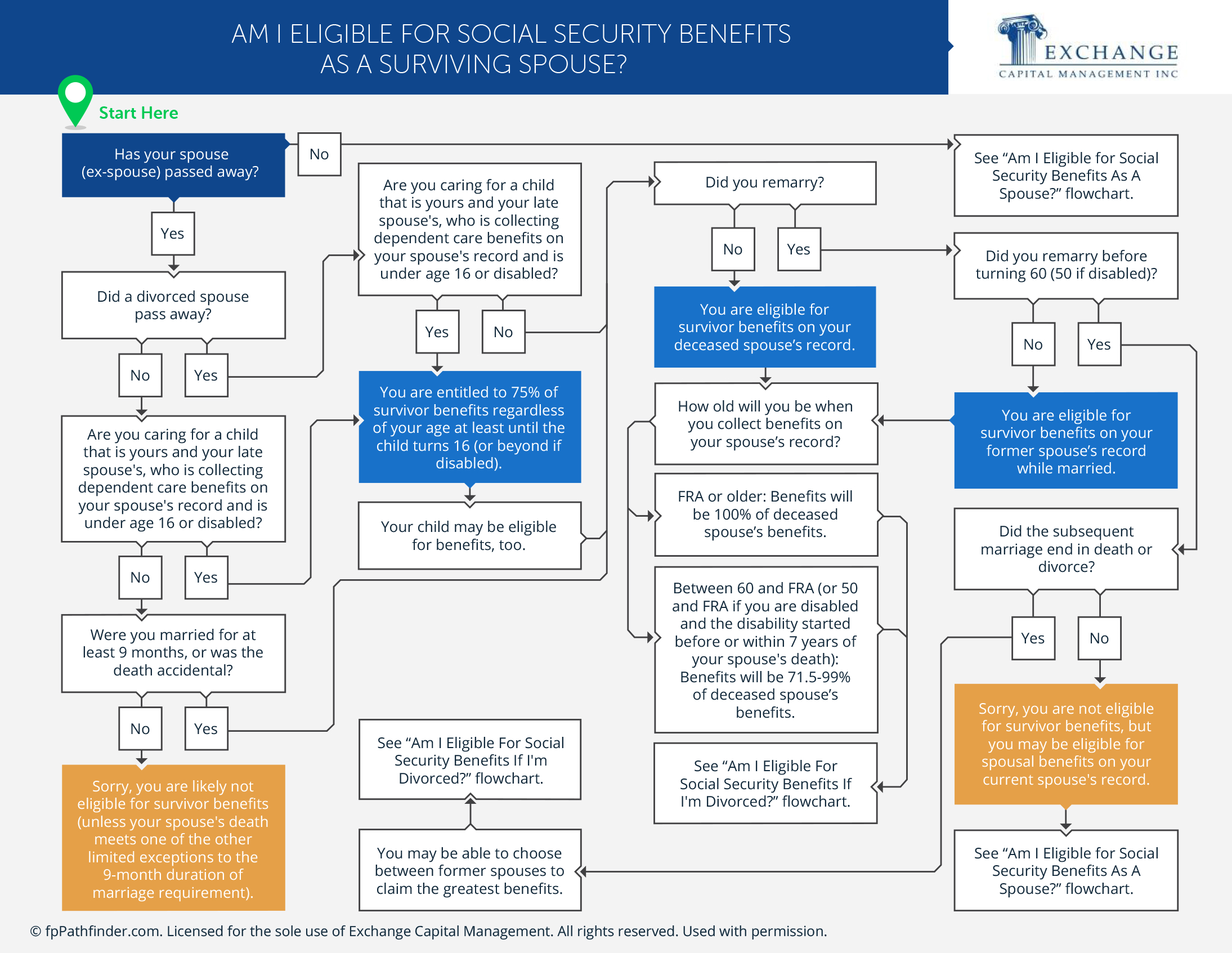 AM I ELIGIBLE FOR SOCIAL SECURITY BENEFITS AS A SURVIVING SPOUSE?

EXCHANGE
CAPITAL MANAGEMENT INC

Start Here

Has your spouse (ex-spouse) passed away?

No

Yes

Did a divorced spouse pass away?

No

Yes

Are you caring for a child that is yours and your late spouse's, who is collecting dependent care benefits on your spouse's record and is under age 16 or disabled?

No

Yes

Were you married for at least 9 months, or was the death accidental?

No

Yes

Sorry, you are likely not eligible for survivor benefits (unless your spouse's death meets one of the other limited exceptions to the 9-month duration of marriage requirement).

Are you caring for a child that is yours and your late spouse's, who is collecting dependent care benefits on your spouse's record and is under age 16 or disabled?

Yes

No

You are entitled to 75% of survivor benefits regardless of your age at least until the child turns 16 (or beyond if disabled).

Your child may be eligible for benefits, too.

See “Am I Eligible For Social Security Benefits If I'm Divorced?” flowchart.

You may be able to choose between former spouses to claim the greatest benefits.

Did you remarry?

No

Yes

You are eligible for survivor benefits on your deceased spouse’s record.

How old will you be when you collect benefits on your spouse’s record?

FRA or older: Benefits will be 100% of deceased spouse’s benefits.

Between 60 and FRA (or 50 and FRA if you are disabled and the disability started before or within 7 years of your spouse's death): Benefits will be 71.5-99% of deceased spouse’s benefits.

See “Am I Eligible For Social Security Benefits If I'm Divorced?” flowchart.

See “Am I Eligible for Social Security Benefits As A Spouse?” flowchart.

Did you remarry before turning 60 (50 if disabled)?

No

Yes

You are eligible for survivor benefits on your former spouse’s record while married.

Did the subsequent marriage end in death or divorce?

Yes

No

Sorry, you are not eligible for survivor benefits, but you may be eligible for spousal benefits on your current spouse's record.

See “Am I Eligible for Social Security Benefits As A Spouse?” flowchart.

© fpPathfinder.com. Licensed for the sole use of Exchange Capital Management. All rights reserved. Used with permission.